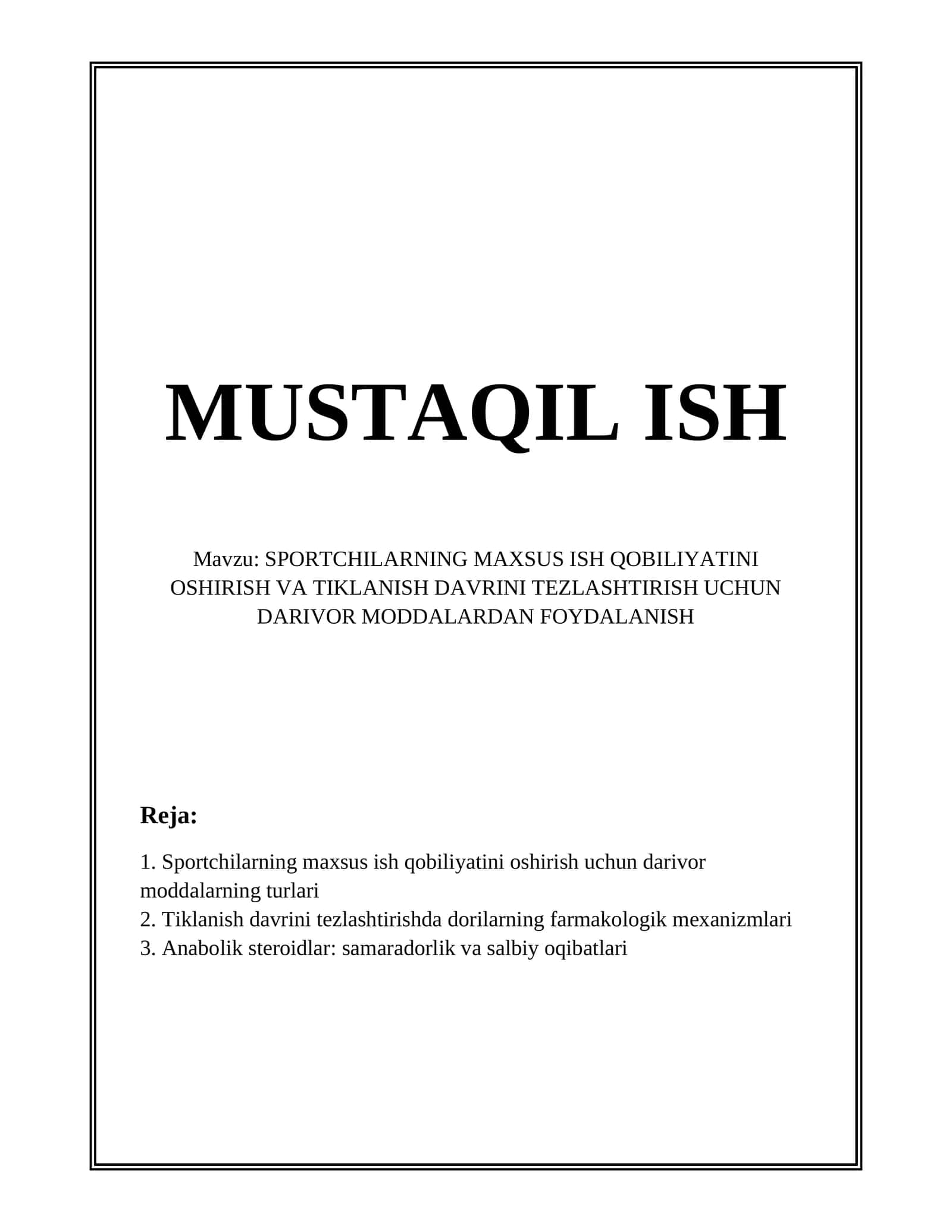 MUSTAQIL ISH

Mavzu: SPORTCHILARNING MAXSUS ISH QOBILIYATINI OSHIRISH VA TIKLANISH DAVRINI TEZLASHTIRISH UCHUN DARIVOR MODDALARDAN FOYDALANISH

Reja:

1. Sportchilarning maxsus ish qobiliyatini oshirish uchun darivor moddalarning turlari
2. Tiklanish davrini tezlashtirishda dorilarning farmakologik mexanizmlari
3. Anabolik steroidlar: samaradorlik va salbiy oqibatlari